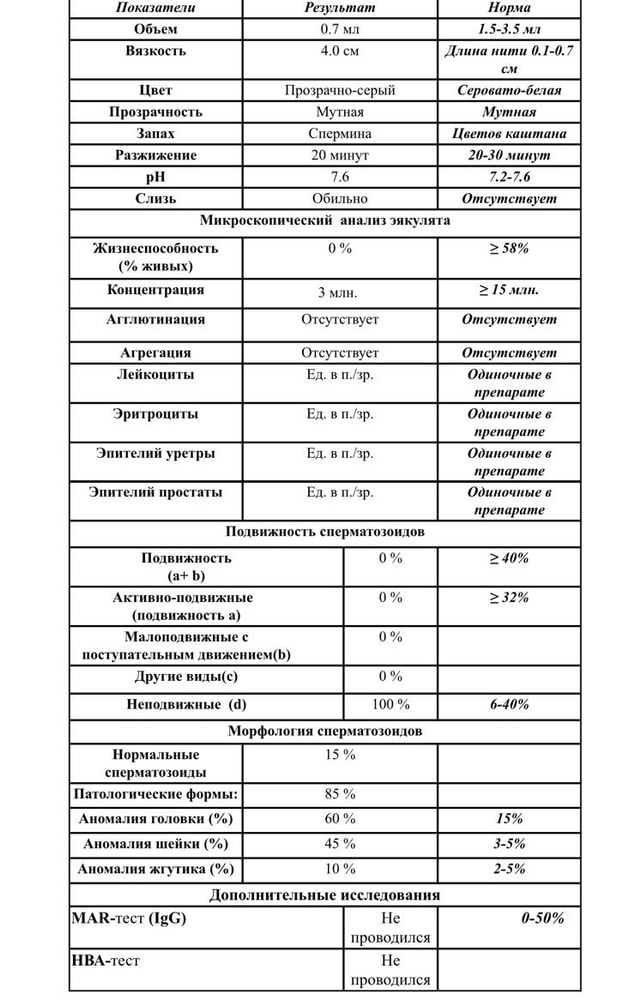 | Показатели | Результат | Норма |
|---|---|---|
| Объем | 0.7 мл | 1.5-3.5 мл |
| Вязкость | 4.0 см | Длина нити 0.1-0.7 см |
| Цвет | Прозрачно-серый | Серовато-белая |
| Прозрачность | Мутная | Мутная |
| Запах | Спермина | Цветов каштана |
| Разжижение | 20 минут | 20-30 минут |
| pH | 7.6 | 7.2-7.6 |
| Слизь | Обильно | Отсутствует |
| Микроскопический анализ эякулята | | |
| Жизнеспособность (% живых) | 0 % | ≥ 58% |
| Концентрация | 3 млн. | ≥ 15 млн. |
| Агглютинация | Отсутствует | Отсутствует |
| Агрегация | Отсутствует | Отсутствует |
| Лейкоциты | Ед. в п./зр. | Одиночные в препарате |
| Эритроциты | Ед. в п./зр. | Одиночные в препарате |
| Эпителий уретры | Ед. в п./зр. | Одиночные в препарате |
| Эпителий простаты | Ед. в п./зр. | Одиночные в препарате |
| Подвижность сперматозоидов | | |
| Подвижность (a+ b) | 0 % | ≥ 40% |
| Активно-подвижные (подвижность a) | 0 % | ≥ 32% |
| Малоподвижные с поступательным движением(b) | 0 % | |
| Другие виды(c) | 0 % | |
| Неподвижные (d) | 100 % | 6-40% |
| Морфология сперматозоидов | | |
| Нормальные сперматозоиды | 15 % | |
| Патологические формы: | 85 % | |
| Аномалия головки (%) | 60 % | 15% |
| Аномалия шейки (%) | 45 % | 3-5% |
| Аномалия жгутика (%) | 10 % | 2-5% |
| Дополнительные исследования | | |
| MAR-тест (IgG) | Не проводился | 0-50% |
| HBA-тест | Не проводился | |